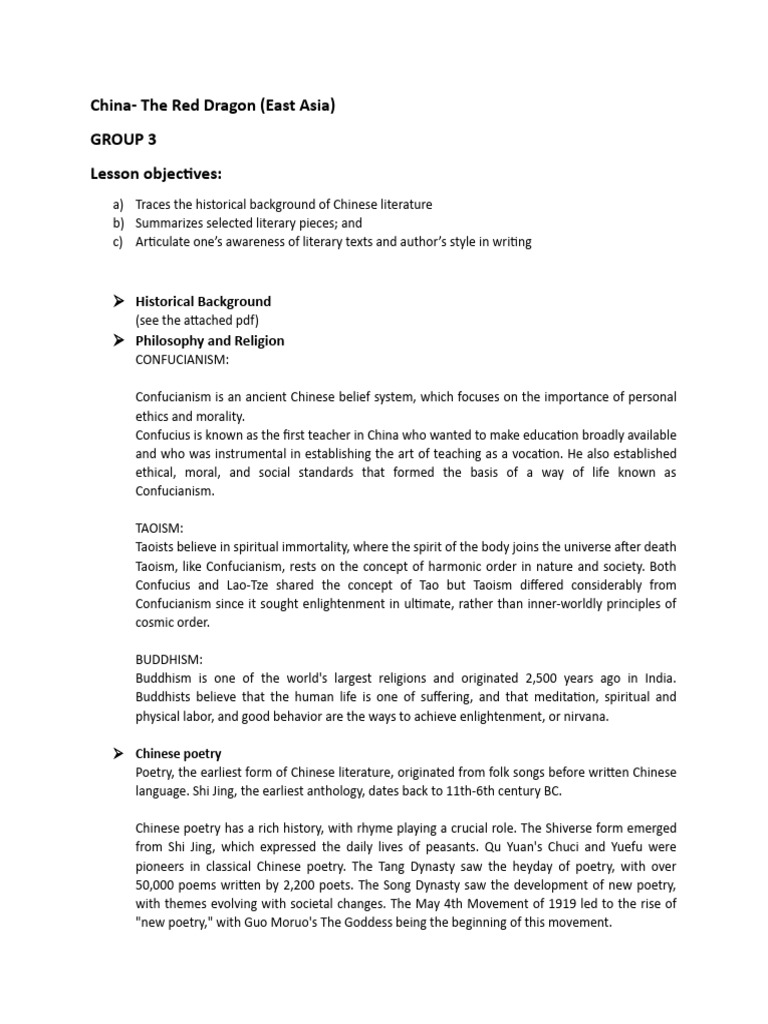 China- The Red Dragon (East Asia)

GROUP 3

Lesson objectives:

a) Traces the historical background of Chinese literature
b) Summarizes selected literary pieces; and
c) Articulate one's awareness of literary texts and author's style in writing

➤ Historical Background
(see the attached pdf)

➤ Philosophy and Religion
CONFUCIANISM:

Confucianism is an ancient Chinese belief system, which focuses on the importance of personal ethics and morality.
Confucius is known as the first teacher in China who wanted to make education broadly available and who was instrumental in establishing the art of teaching as a vocation. He also established ethical, moral, and social standards that formed the basis of a way of life known as Confucianism.

TAOISM:
Taoists believe in spiritual immortality, where the spirit of the body joins the universe after death Taoism, like Confucianism, rests on the concept of harmonic order in nature and society. Both Confucius and Lao-Tze shared the concept of Tao but Taoism differed considerably from Confucianism since it sought enlightenment in ultimate, rather than inner-worldly principles of cosmic order.

BUDDHISM:
Buddhism is one of the world's largest religions and originated 2,500 years ago in India. Buddhists believe that the human life is one of suffering, and that meditation, spiritual and physical labor, and good behavior are the ways to achieve enlightenment, or nirvana.

➤ Chinese poetry
Poetry, the earliest form of Chinese literature, originated from folk songs before written Chinese language. Shi Jing, the earliest anthology, dates back to 11th-6th century BC.

Chinese poetry has a rich history, with rhyme playing a crucial role. The Shiverse form emerged from Shi Jing, which expressed the daily lives of peasants. Qu Yuan's Chuci and Yuefu were pioneers in classical Chinese poetry. The Tang Dynasty saw the heyday of poetry, with over 50,000 poems written by 2,200 poets. The Song Dynasty saw the development of new poetry, with themes evolving with societal changes. The May 4th Movement of 1919 led to the rise of "new poetry," with Guo Moruo's The Goddess being the beginning of this movement.